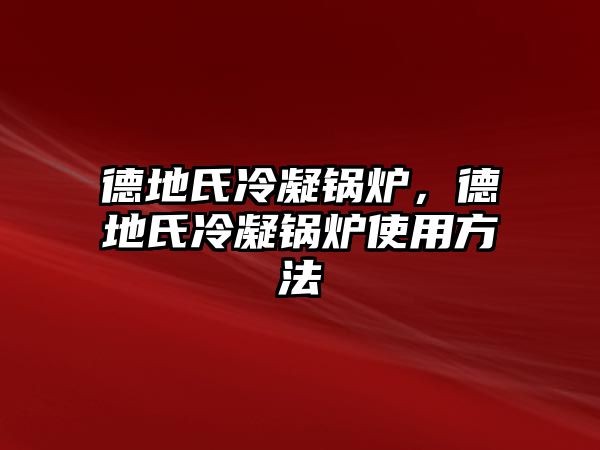 德地氏冷凝锅炉，德地氏冷凝锅炉使用方法